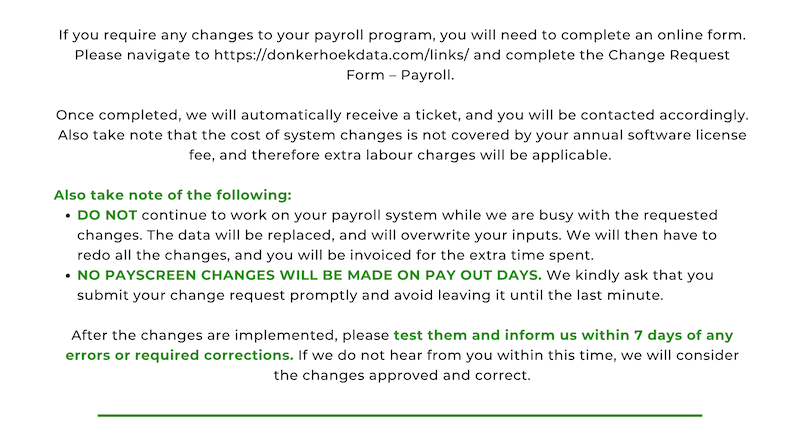 If you require any changes to your payroll program, you will need to complete an online form. Please navigate to https://donkerhoekdata.com/links/ and complete the Change Request Form – Payroll.

Once completed, we will automatically receive a ticket, and you will be contacted accordingly. Also take note that the cost of system changes is not covered by your annual software license fee, and therefore extra labour charges will be applicable.

Also take note of the following:
• DO NOT continue to work on your payroll system while we are busy with the requested changes. The data will be replaced, and will overwrite your inputs. We will then have to redo all the changes, and you will be invoiced for the extra time spent.
• NO PAYSCREEN CHANGES WILL BE MADE ON PAY OUT DAYS. We kindly ask that you submit your change request promptly and avoid leaving it until the last minute.

After the changes are implemented, please test them and inform us within 7 days of any errors or required corrections. If we do not hear from you within this time, we will consider the changes approved and correct.